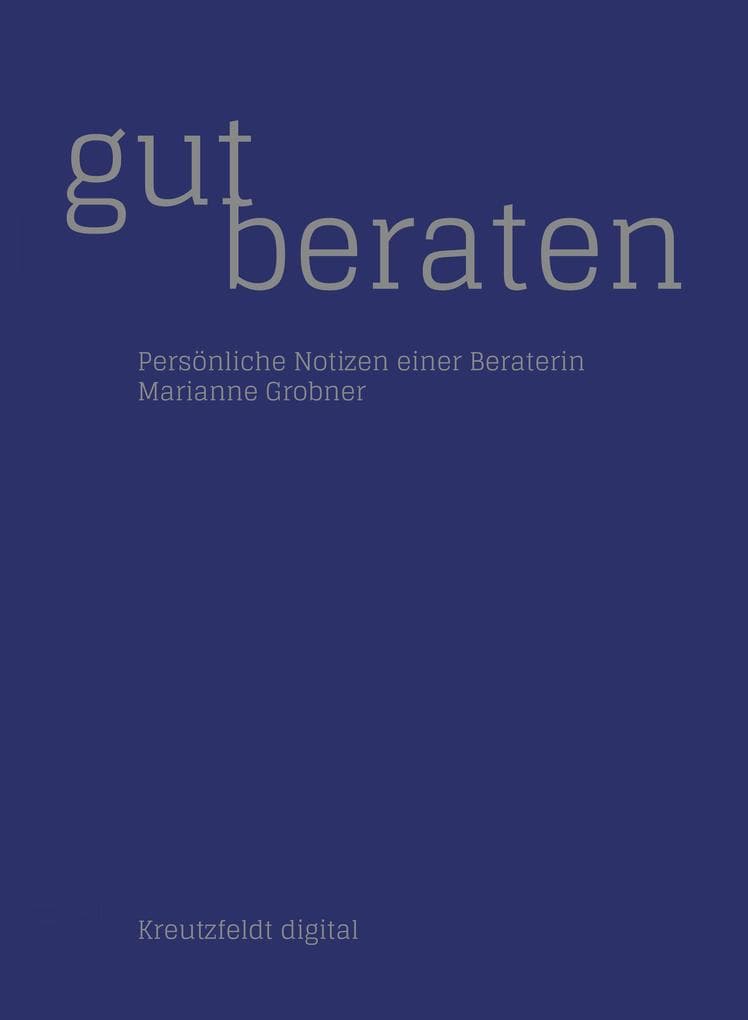 gut
beraten

Persönliche Notizen einer Beraterin
Marianne Grobner

Kreutzfeldt digital